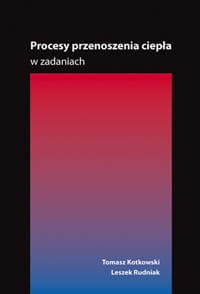 Procesy przenoszenia ciepła
w zadaniach

Tomasz Kotkowski
Leszek Rudniak